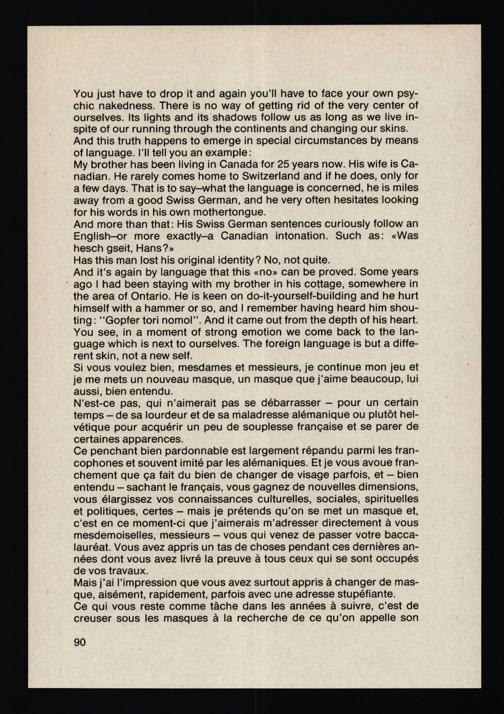 You just have to drop it and again you'll have to face your own psychic nakedness. There is no way of getting rid of the very center of ourselves. Its lights and its shadows follow us as long as we live inspite of our running through the continents and changing our skins.
And this truth happens to emerge in special circumstances by means of language. I'll tell you an example:
My brother has been living in Canada for 25 years now. His wife is Canadian. He rarely comes home to Switzerland and if he does, only for a few days. That is to say–what the language is concerned, he is miles away from a good Swiss German, and he very often hesitates looking for his words in his own mothertongue.
And more than that: His Swiss German sentences curiously follow an English–or more exactly–a Canadian intonation. Such as: «Was hesch gseit, Hans?»
Has this man lost his original identity? No, not quite.
And it's again by language that this «no» can be proved. Some years ago I had been staying with my brother in his cottage, somewhere in the area of Ontario. He is keen on do-it-yourself-building and he hurt himself with a hammer or so, and I remember having heard him shouting: "Gopfer tori nomol". And it came out from the depth of his heart. You see, in a moment of strong emotion we come back to the language which is next to ourselves. The foreign language is but a different skin, not a new self.
Si vous voulez bien, mesdames et messieurs, je continue mon jeu et je me mets un nouveau masque, un masque que j'aime beaucoup, lui aussi, bien entendu.
N'est-ce pas, qui n'aimerait pas se débarrasser – pour un certain temps – de sa lourdeur et de sa maladresse alémanique ou plutôt helvétique pour acquérir un peu de souplesse française et se parer de certaines apparences.
Ce penchant bien pardonnable est largement répandu parmi les francophones et souvent imité par les alémaniques. Et je vous avoue franchement que ça fait du bien de changer de visage parfois, et – bien entendu – sachant le français, vous gagnez de nouvelles dimensions, vous élargissez vos connaissances culturelles, sociales, spirituelles et politiques, certes – mais je prétends qu'on se met un masque et, c'est en ce moment-ci que j'aimerais m'adresser directement à vous mesdemoiselles, messieurs – vous qui venez de passer votre baccalauréat. Vous avez appris un tas de choses pendant ces dernières années dont vous avez livré la preuve à tous ceux qui se sont occupés de vos travaux.
Mais j'ai l'impression que vous avez surtout appris à changer de masque, aisément, rapidement, parfois avec une adresse stupéfiante.
Ce qui vous reste comme tâche dans les années à suivre, c'est de creuser sous les masques à la recherche de ce qu'on appelle son

90